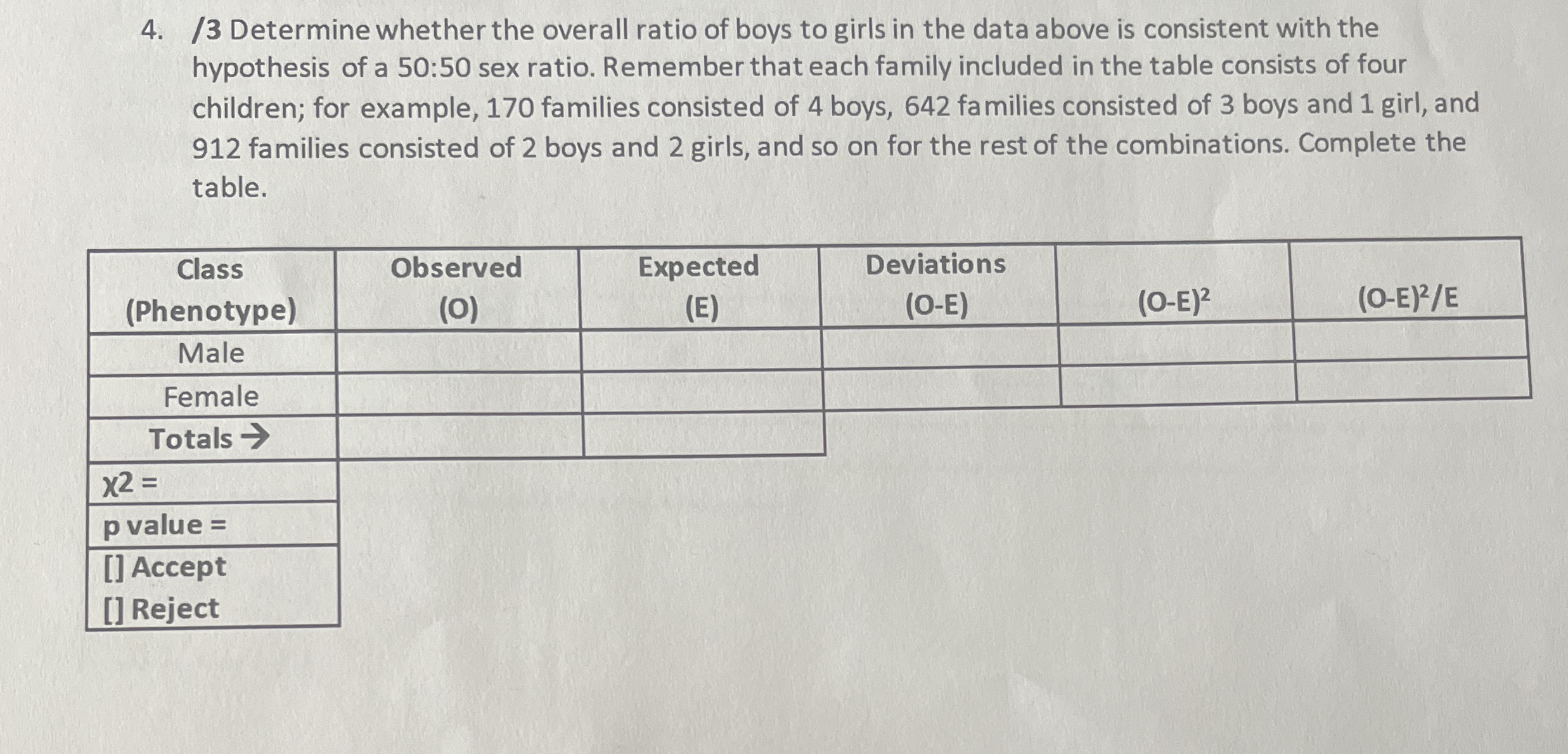 4. /3 Determine whether the overall ratio of boys to girls in the data above is consistent with the hypothesis of a 50:50 sex ratio. Remember that each family included in the table consists of four children; for example, 170 families consisted of 4 boys, 642 families consisted of 3 boys and 1 girl, and 912 families consisted of 2 boys and 2 girls, and so on for the rest of the combinations. Complete the table.

| Class (Phenotype) | Observed (O) | Expected (E) | Deviations (O-E) | $(O-E)^2$ | $(O-E)^2/E$ |
|---|---|---|---|---|---|
| Male | | | | | |
| Female | | | | | |
| Totals → | | | | | |
| χ2 = | | | | | |
| p value = | | | | | |
| [] Accept [] Reject | | | | | |